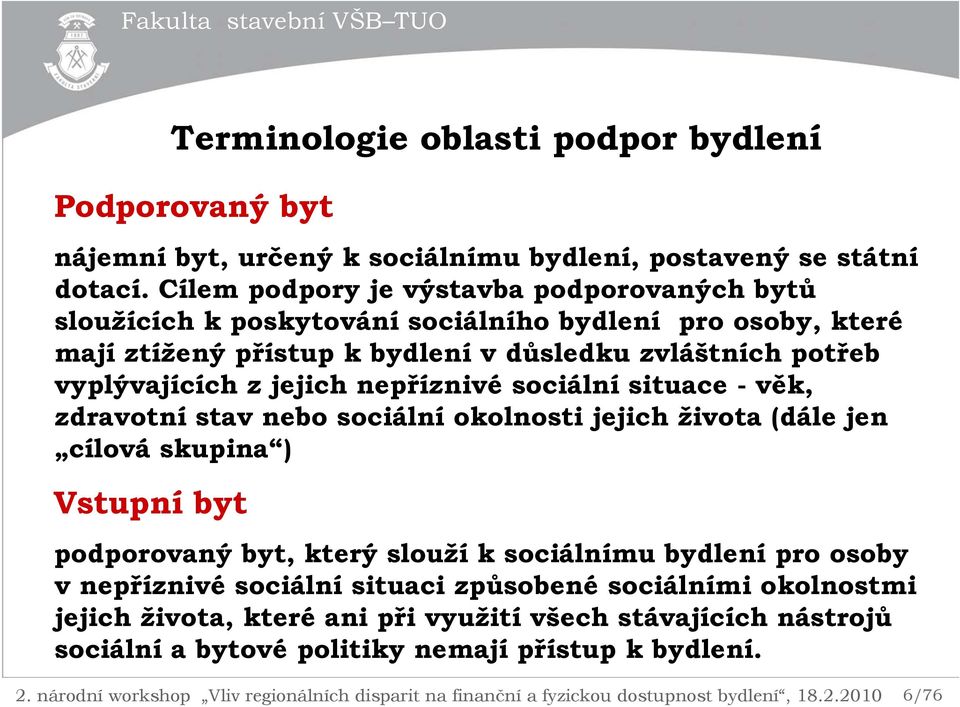 Fakulta stavební VŠB–TUO

Terminologie oblasti podpor bydlení

Podporovaný byt

nájemní byt, určený k sociálnímu bydlení, postavený se státní dotací. Cílem podpory je výstavba podporovaných bytů sloužících k poskytování sociálního bydlení pro osoby, které mají ztížený přístup k bydlení v důsledku zvláštních potřeb vyplývajících z jejich nepříznivé sociální situace - věk, zdravotní stav nebo sociální okolnosti jejich života (dále jen „cílová skupina“)

Vstupní byt

podporovaný byt, který slouží k sociálnímu bydlení pro osoby v nepříznivé sociální situaci způsobené sociálními okolnostmi jejich života, které ani při využití všech stávajících nástrojů sociální a bytové politiky nemají přístup k bydlení.

2. národní workshop „Vliv regionálních disparit na finanční a fyzickou dostupnost bydlení“, 18.2.2010 6/76